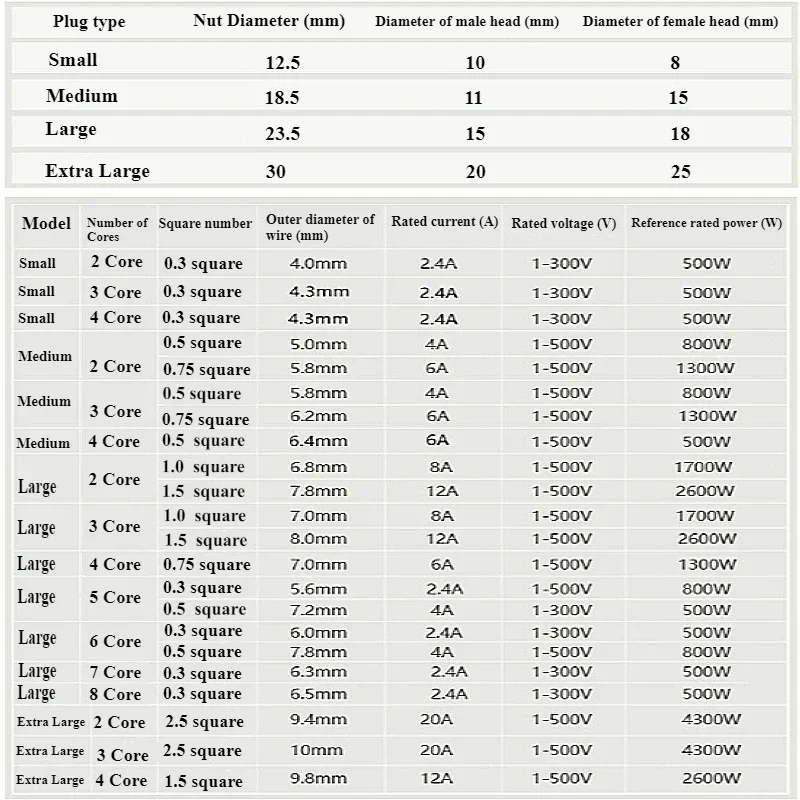 | Plug type | Nut Diameter (mm) | Diameter of male head (mm) | Diameter of female head (mm) |
|---|---|---|---|
| Small | 12.5 | 10 | 8 |
| Medium | 18.5 | 11 | 15 |
| Large | 23.5 | 15 | 18 |
| Extra Large | 30 | 20 | 25 |

| Model | Number of Cores | Square number | Outer diameter of wire (mm) | Rated current (A) | Rated voltage (V) | Reference rated power (W) |
|---|---|---|---|---|---|---|
| Small | 2 Core | 0.3 square | 4.0mm | 2.4A | 1-300V | 500W |
| Small | 3 Core | 0.3 square | 4.3mm | 2.4A | 1-300V | 500W |
| Small | 4 Core | 0.3 square | 4.3mm | 2.4A | 1-300V | 500W |
| Medium | 2 Core | 0.5 square | 5.0mm | 4A | 1-500V | 800W |
| | | 0.75 square | 5.8mm | 6A | 1-500V | 1300W |
| Medium | 3 Core | 0.5 square | 5.8mm | 4A | 1-500V | 800W |
| | | 0.75 square | 6.2mm | 6A | 1-500V | 1300W |
| Medium | 4 Core | 0.5 square | 6.4mm | 6A | 1-500V | 500W |
| Large | 2 Core | 1.0 square | 6.8mm | 8A | 1-500V | 1700W |
| | | 1.5 square | 7.8mm | 12A | 1-500V | 2600W |
| Large | 3 Core | 1.0 square | 7.0mm | 8A | 1-500V | 1700W |
| | | 1.5 square | 8.0mm | 12A | 1-500V | 2600W |
| Large | 4 Core | 0.75 square | 7.0mm | 6A | 1-500V | 1300W |
| Large | 5 Core | 0.3 square | 5.6mm | 2.4A | 1-500V | 800W |
| | | 0.5 square | 7.2mm | 4A | 1-300V | 500W |
| Large | 6 Core | 0.3 square | 6.0mm | 2.4A | 1-300V | 500W |
| | | 0.5 square | 7.8mm | 4A | 1-500V | 800W |
| Large | 7 Core | 0.3 square | 6.3mm | 2.4A | 1-300V | 500W |
| Large | 8 Core | 0.3 square | 6.5mm | 2.4A | 1-300V | 500W |
| Extra Large | 2 Core | 2.5 square | 9.4mm | 20A | 1-500V | 4300W |
| Extra Large | 3 Core | 2.5 square | 10mm | 20A | 1-500V | 4300W |
| Extra Large | 4 Core | 1.5 square | 9.8mm | 12A | 1-500V | 2600W |